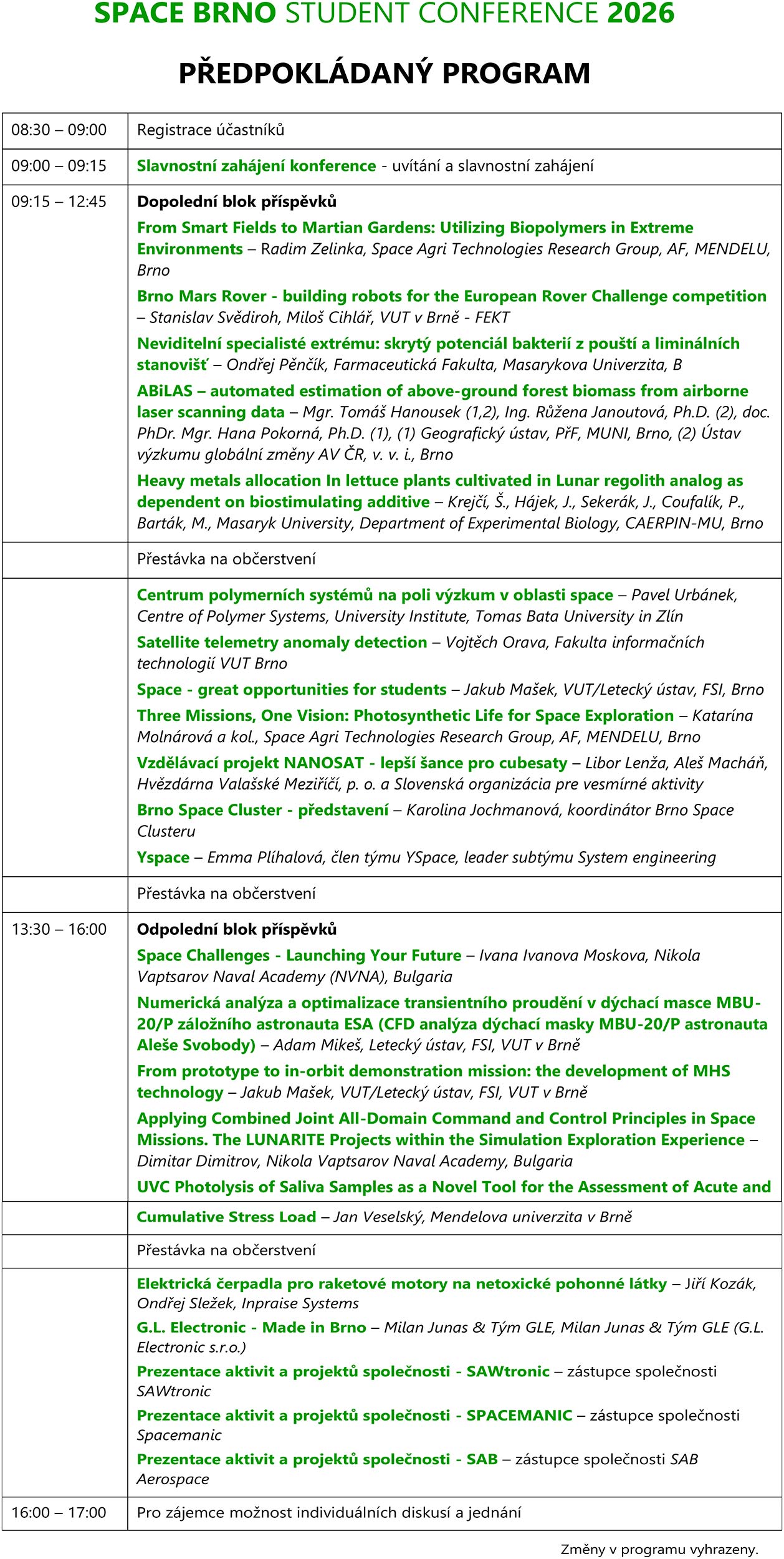 SPACE BRNO STUDENT CONFERENCE 2026

PŘEDPOKLÁDANÝ PROGRAM

| | |
|---|---|
| 08:30 – 09:00 | Registrace účastníků |
| 09:00 – 09:15 | Slavnostní zahájení konference - uvítání a slavnostní zahájení |
| 09:15 – 12:45 | Dopolední blok příspěvků<br>From Smart Fields to Martian Gardens: Utilizing Biopolymers in Extreme Environments – Radim Zelinka, Space Agri Technologies Research Group, AF, MENDELU, Brno<br>Brno Mars Rover - building robots for the European Rover Challenge competition – Stanislav Svědiroh, Miloš Cihlář, VUT v Brně - FEKT<br>Neviditelní specialisté extrému: skrytý potenciál bakterií z pouští a liminálních stanovišť – Ondřej Pěnčík, Farmaceutická Fakulta, Masarykova Univerzita, B<br>ABiLAS – automated estimation of above-ground forest biomass from airborne laser scanning data – Mgr. Tomáš Hanousek (1,2), Ing. Růžena Janoutová, Ph.D. (2), doc. PhDr. Mgr. Hana Pokorná, Ph.D. (1), (1) Geografický ústav, PřF, MUNI, Brno, (2) Ústav výzkumu globální změny AV ČR, v. v. i., Brno<br>Heavy metals allocation In lettuce plants cultivated in Lunar regolith analog as dependent on biostimulating additive – Krejčí, Š., Hájek, J., Sekerák, J., Coufalík, P., Barták, M., Masaryk University, Department of Experimental Biology, CAERPIN-MU, Brno |
| | Přestávka na občerstvení |
| | Centrum polymerních systémů na poli výzkum v oblasti space – Pavel Urbánek, Centre of Polymer Systems, University Institute, Tomas Bata University in Zlín<br>Satellite telemetry anomaly detection – Vojtěch Orava, Fakulta informačních technologií VUT Brno<br>Space - great opportunities for students – Jakub Mašek, VUT/Letecký ústav, FSI, Brno<br>Three Missions, One Vision: Photosynthetic Life for Space Exploration – Katarína Molnárová a kol., Space Agri Technologies Research Group, AF, MENDELU, Brno<br>Vzdělávací projekt NANOSAT - lepší šance pro cubesaty – Libor Lenža, Aleš Macháň, Hvězdárna Valašské Meziříčí, p. o. a Slovenská organizácia pre vesmírné aktivity<br>Brno Space Cluster - představení – Karolina Jochmanová, koordinátor Brno Space Clusteru<br>Yspace – Emma Plíhalová, člen týmu YSpace, leader subtýmu System engineering |
| | Přestávka na občerstvení |
| 13:30 – 16:00 | Odpolední blok příspěvků<br>Space Challenges - Launching Your Future – Ivana Ivanova Moskova, Nikola Vaptsarov Naval Academy (NVNA), Bulgaria<br>Numerická analýza a optimalizace transientního proudění v dýchací masce MBU-20/P záložního astronauta ESA (CFD analýza dýchací masky MBU-20/P astronauta Aleše Svobody) – Adam Mikeš, Letecký ústav, FSI, VUT v Brně<br>From prototype to in-orbit demonstration mission: the development of MHS technology – Jakub Mašek, VUT/Letecký ústav, FSI, VUT v Brně<br>Applying Combined Joint All-Domain Command and Control Principles in Space Missions. The LUNARITE Projects within the Simulation Exploration Experience – Dimitar Dimitrov, Nikola Vaptsarov Naval Academy, Bulgaria<br>UVC Photolysis of Saliva Samples as a Novel Tool for the Assessment of Acute and |
| | Cumulative Stress Load – Jan Veselský, Mendelova univerzita v Brně |
| | Přestávka na občerstvení |
| | Elektrická čerpadla pro raketové motory na netoxické pohonné látky – Jiří Kozák, Ondřej Sležek, Inpraise Systems<br>G.L. Electronic - Made in Brno – Milan Junas & Tým GLE, Milan Junas & Tým GLE (G.L. Electronic s.r.o.)<br>Prezentace aktivit a projektů společnosti - SAWtronic – zástupce společnosti SAWtronic<br>Prezentace aktivit a projektů společnosti - SPACEMANIC – zástupce společnosti Spacemanic<br>Prezentace aktivit a projektů společnosti - SAB – zástupce společnosti SAB Aerospace |
| 16:00 – 17:00 | Pro zájemce možnost individuálních diskusí a jednání |

Změny v programu vyhrazeny.